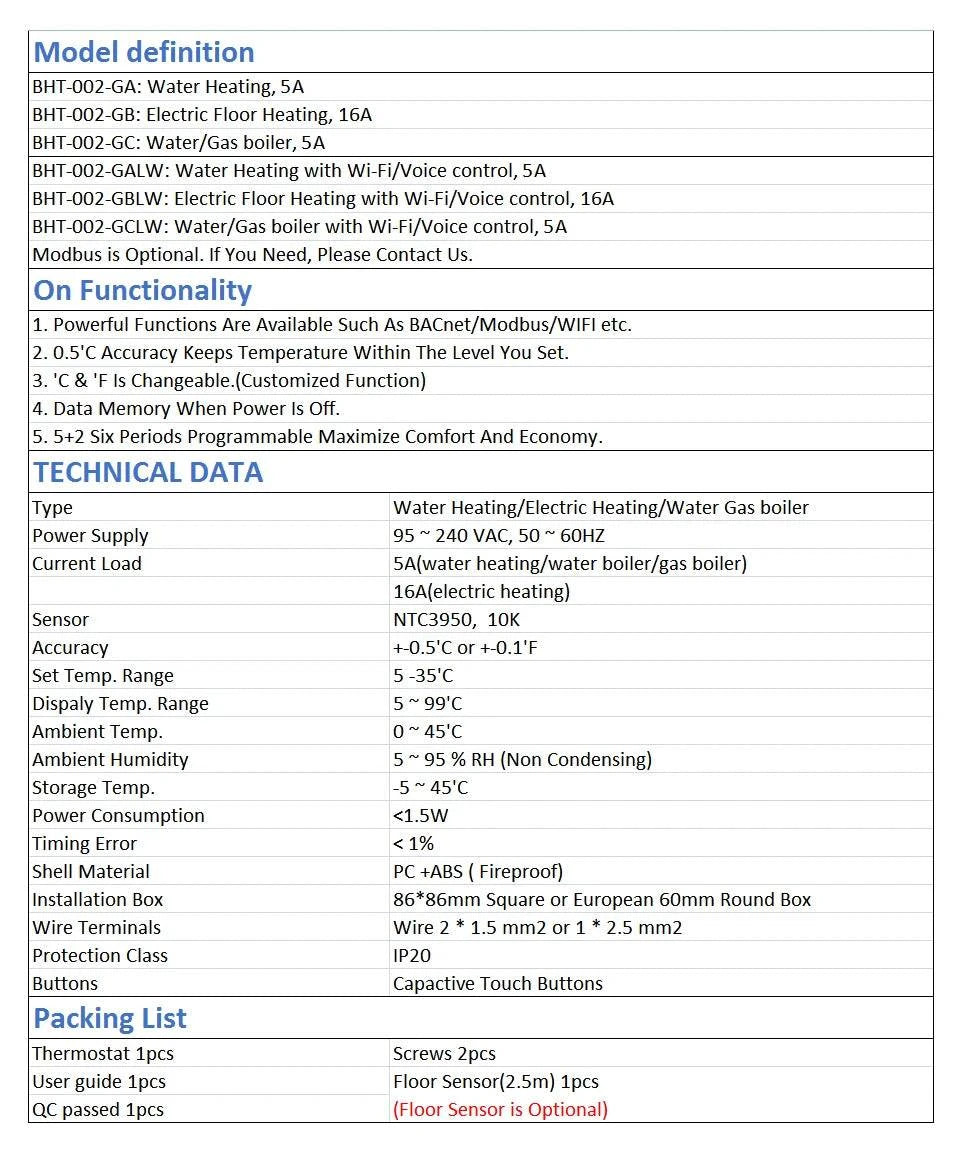 Model definition

BHT-002-GA: Water Heating, 5A
BHT-002-GB: Electric Floor Heating, 16A
BHT-002-GC: Water/Gas boiler, 5A
BHT-002-GALW: Water Heating with Wi-Fi/Voice control, 5A
BHT-002-GBLW: Electric Floor Heating with Wi-Fi/Voice control, 16A
BHT-002-GCLW: Water/Gas boiler with Wi-Fi/Voice control, 5A
Modbus is Optional. If You Need, Please Contact Us.

On Functionality

1. Powerful Functions Are Available Such As BACnet/Modbus/WIFI etc.
2. 0.5'C Accuracy Keeps Temperature Within The Level You Set.
3. 'C & 'F Is Changeable.(Customized Function)
4. Data Memory When Power Is Off.
5. 5+2 Six Periods Programmable Maximize Comfort And Economy.

TECHNICAL DATA

| Type | Water Heating/Electric Heating/Water Gas boiler |
|---|---|
| Power Supply | 95 ~ 240 VAC, 50 ~ 60HZ |
| Current Load | 5A(water heating/water boiler/gas boiler) |
| | 16A(electric heating) |
| Sensor | NTC3950, 10K |
| Accuracy | +-0.5'C or +-0.1'F |
| Set Temp. Range | 5 -35'C |
| Dispaly Temp. Range | 5 ~ 99'C |
| Ambient Temp. | 0 ~ 45'C |
| Ambient Humidity | 5 ~ 95 % RH (Non Condensing) |
| Storage Temp. | -5 ~ 45'C |
| Power Consumption | <1.5W |
| Timing Error | < 1% |
| Shell Material | PC +ABS ( Fireproof) |
| Installation Box | 86*86mm Square or European 60mm Round Box |
| Wire Terminals | Wire 2 * 1.5 mm2 or 1 * 2.5 mm2 |
| Protection Class | IP20 |
| Buttons | Capactive Touch Buttons |

Packing List

| Thermostat 1pcs | Screws 2pcs |
|---|---|
| User guide 1pcs | Floor Sensor(2.5m) 1pcs |
| QC passed 1pcs | (Floor Sensor is Optional) |